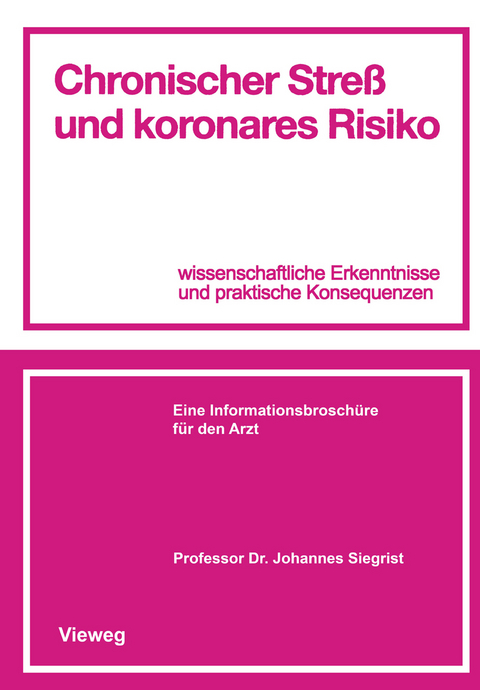 Chronischer Streß und koronares Risiko

wissenschaftliche Erkenntnisse und praktische Konsequenzen

Eine Informationsbroschüre für den Arzt

Professor Dr. Johannes Siegrist

Vieweg